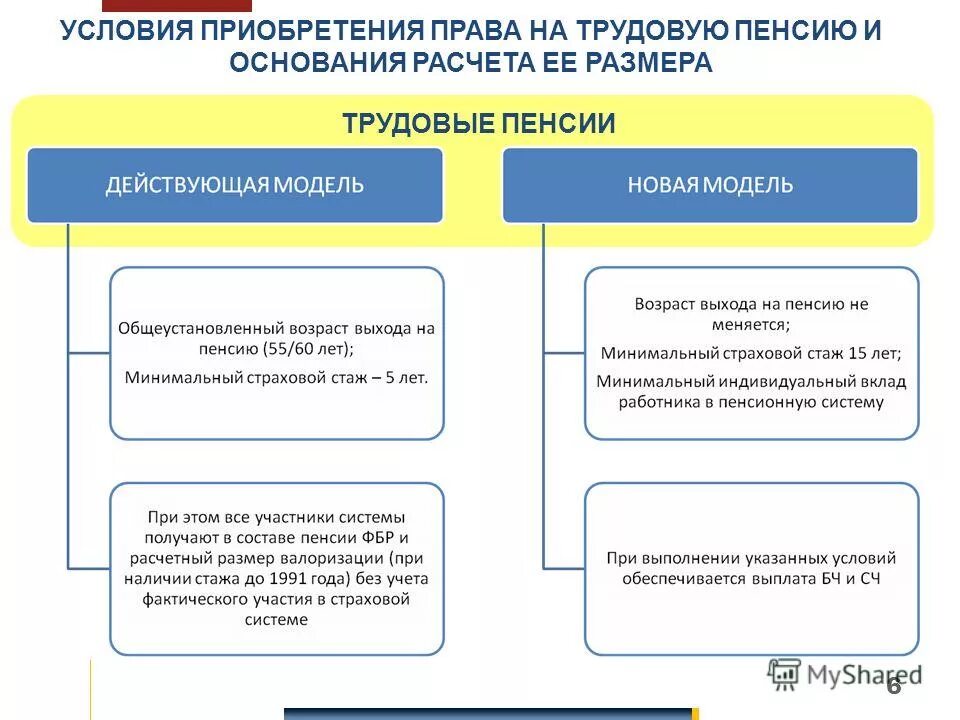 УСЛОВИЯ ПРИОБРЕТЕНИЯ ПРАВА НА ТРУДОВУЮ ПЕНСИЮ И ОСНОВАНИЯ РАСЧЕТА ЕЕ РАЗМЕРА

ТРУДОВЫЕ ПЕНСИИ

ДЕЙСТВУЮЩАЯ МОДЕЛЬ

Общеустановленный возраст выхода на пенсию (55/60 лет);

Минимальный страховой стаж – 5 лет.

При этом все участники системы получают в составе пенсии ФБР и расчетный размер валоризации (при наличии стажа до 1991 года) без учета фактического участия в страховой системе

НОВАЯ МОДЕЛЬ

Возраст выхода на пенсию не меняется;

Минимальный страховой стаж 15 лет;

Минимальный индивидуальный вклад работника в пенсионную систему

При выполнении указанных условий обеспечивается выплата БЧ и СЧ

MyShared

6